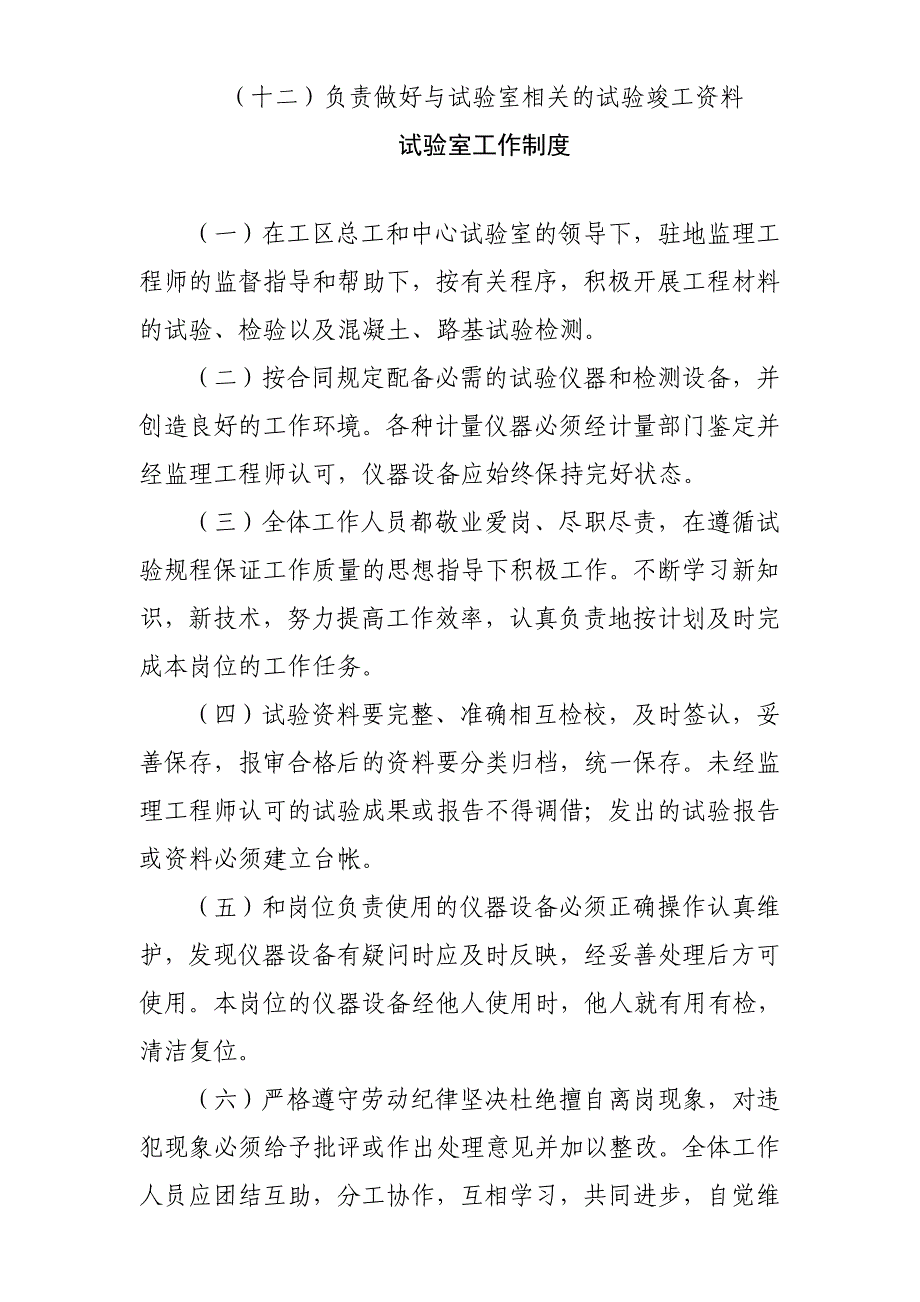 （十二）负责做好与试验室相关的试验竣工资料

试验室工作制度

（一）在工区总工和中心试验室的领导下，驻地监理工程师的监督指导和帮助下，按有关程序，积极开展工程材料的试验、检验以及混凝土、路基试验检测。

（二）按合同规定配备必需的试验仪器和检测设备，并创造良好的工作环境。各种计量仪器必须经计量部门鉴定并经监理工程师认可，仪器设备应始终保持完好状态。

（三）全体工作人员都敬业爱岗、尽职尽责，在遵循试验规程保证工作质量的思想指导下积极工作。不断学习新知识，新技术，努力提高工作效率，认真负责地按计划及时完成本岗位的工作任务。

（四）试验资料要完整、准确相互检校，及时签认，妥善保存，报审合格后的资料要分类归档，统一保存。未经监理工程师认可的试验成果或报告不得调借；发出的试验报告或资料必须建立台帐。

（五）和岗位负责使用的仪器设备必须正确操作认真维护，发现仪器设备有疑问时应及时反映，经妥善处理后方可使用。本岗位的仪器设备经他人使用时，他人就有用有检，清洁复位。

（六）严格遵守劳动纪律坚决杜绝擅自离岗现象，对违犯现象必须给予批评或作出处理意见并加以整改。全体工作人员应团结互助，分工协作，互相学习，共同进步，自觉维